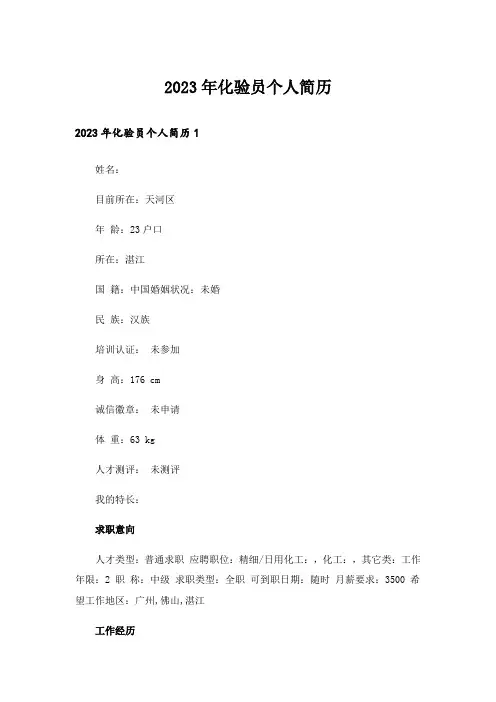 2023年化验员个人简历

2023年化验员个人简历1

姓名：

目前所在：天河区

年 龄：23户口

所在：湛江

国 籍：中国婚姻状况：未婚

民 族：汉族

培训认证： 未参加

身 高：176 cm

诚信徽章： 未申请

体 重：63 kg

人才测评： 未测评

我的特长：

求职意向

人才类型：普通求职 应聘职位：精细/日用化工：，化工：，其它类：工作年限：2 职 称：中级 求职类型：全职 可到职日期：随时 月薪要求：3500 希望工作地区：广州,佛山,湛江

工作经历